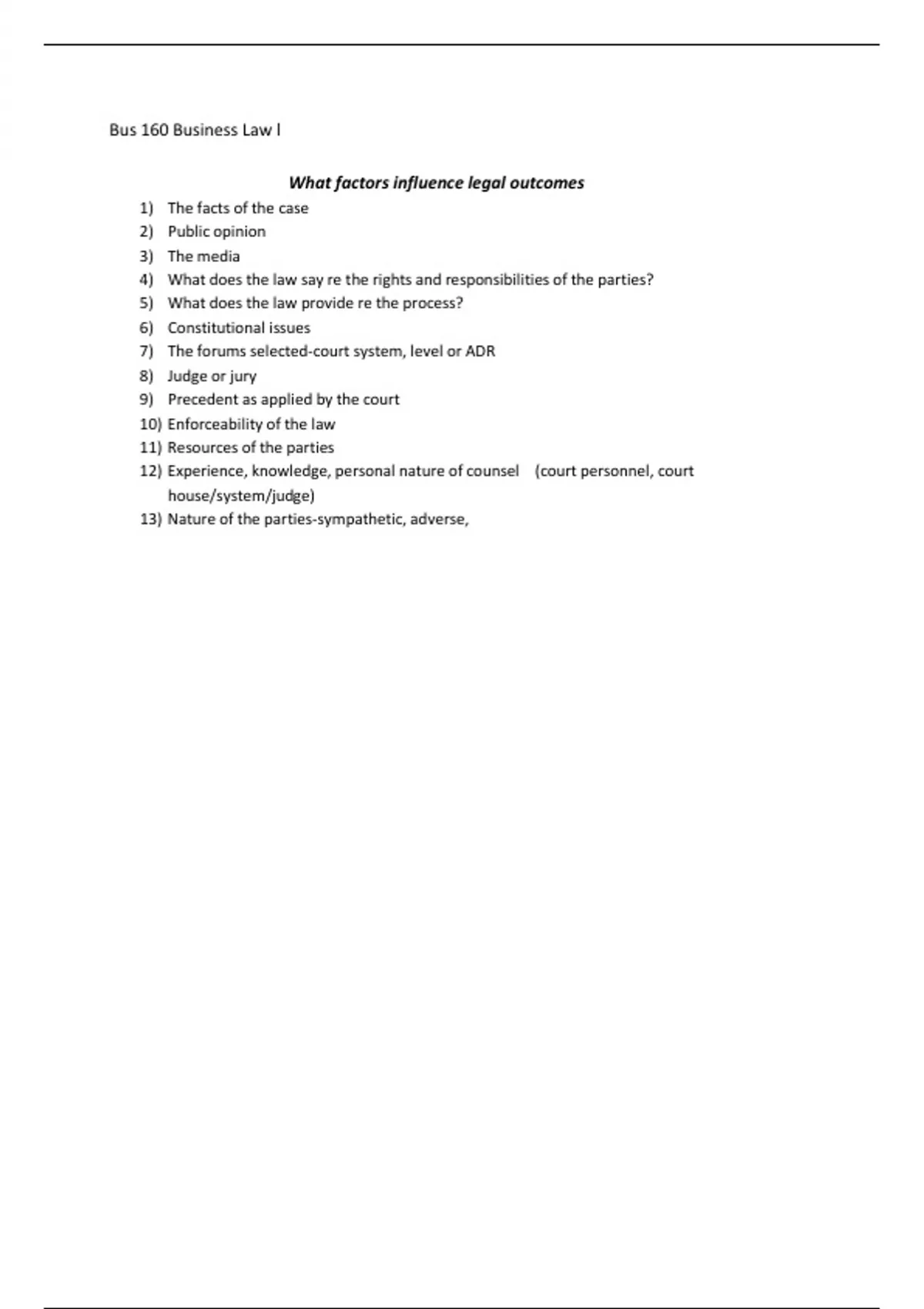 Bus 160 Business Law I

What factors influence legal outcomes

1) The facts of the case
2) Public opinion
3) The media
4) What does the law say re the rights and responsibilities of the parties?
5) What does the law provide re the process?
6) Constitutional issues
7) The forums selected-court system, level or ADR
8) Judge or jury
9) Precedent as applied by the court
10) Enforceability of the law
11) Resources of the parties
12) Experience, knowledge, personal nature of counsel (court personnel, court house/system/judge)
13) Nature of the parties-sympathetic, adverse,